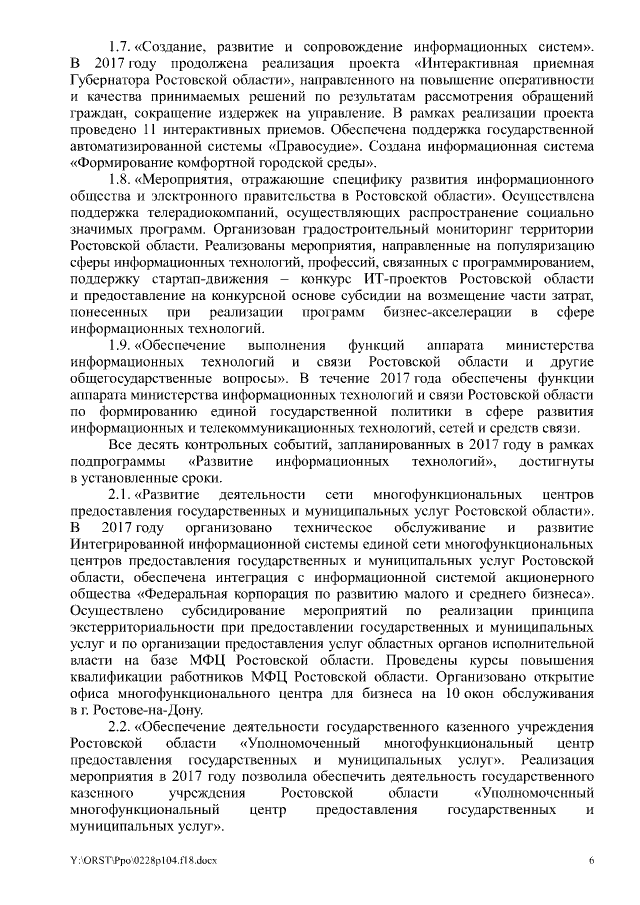 1.7. «Создание, развитие и сопровождение информационных систем». В 2017 году продолжена реализация проекта «Интерактивная приемная Губернатора Ростовской области», направленного на повышение оперативности и качества принимаемых решений по результатам рассмотрения обращений граждан, сокращение издержек на управление. В рамках реализации проекта проведено 11 интерактивных приемов. Обеспечена поддержка государственной автоматизированной системы «Правосудие». Создана информационная система «Формирование комфортной городской среды».

1.8. «Мероприятия, отражающие специфику развития информационного общества и электронного правительства в Ростовской области». Осуществлена поддержка телерадиокомпаний, осуществляющих распространение социально значимых программ. Организован градостроительный мониторинг территории Ростовской области. Реализованы мероприятия, направленные на популяризацию сферы информационных технологий, профессий, связанных с программированием, поддержку стартап-движения – конкурс ИТ-проектов Ростовской области и предоставление на конкурсной основе субсидии на возмещение части затрат, понесенных при реализации программ бизнес-акселерации в сфере информационных технологий.

1.9. «Обеспечение выполнения функций аппарата министерства информационных технологий и связи Ростовской области и другие общегосударственные вопросы». В течение 2017 года обеспечены функции аппарата министерства информационных технологий и связи Ростовской области по формированию единой государственной политики в сфере развития информационных и телекоммуникационных технологий, сетей и средств связи.

Все десять контрольных событий, запланированных в 2017 году в рамках подпрограммы «Развитие информационных технологий», достигнуты в установленные сроки.

2.1. «Развитие деятельности сети многофункциональных центров предоставления государственных и муниципальных услуг Ростовской области». В 2017 году организовано техническое обслуживание и развитие Интегрированной информационной системы единой сети многофункциональных центров предоставления государственных и муниципальных услуг Ростовской области, обеспечена интеграция с информационной системой акционерного общества «Федеральная корпорация по развитию малого и среднего бизнеса». Осуществлено субсидирование мероприятий по реализации принципа экстерриториальности при предоставлении государственных и муниципальных услуг и по организации предоставления услуг областных органов исполнительной власти на базе МФЦ Ростовской области. Проведены курсы повышения квалификации работников МФЦ Ростовской области. Организовано открытие офиса многофункционального центра для бизнеса на 10 окон обслуживания в г. Ростове-на-Дону.

2.2. «Обеспечение деятельности государственного казенного учреждения Ростовской области «Уполномоченный многофункциональный центр предоставления государственных и муниципальных услуг». Реализация мероприятия в 2017 году позволила обеспечить деятельность государственного казенного учреждения Ростовской области «Уполномоченный многофункциональный центр предоставления государственных и муниципальных услуг».

Y:\ORST\Ppo\0228p104.f18.docx 6